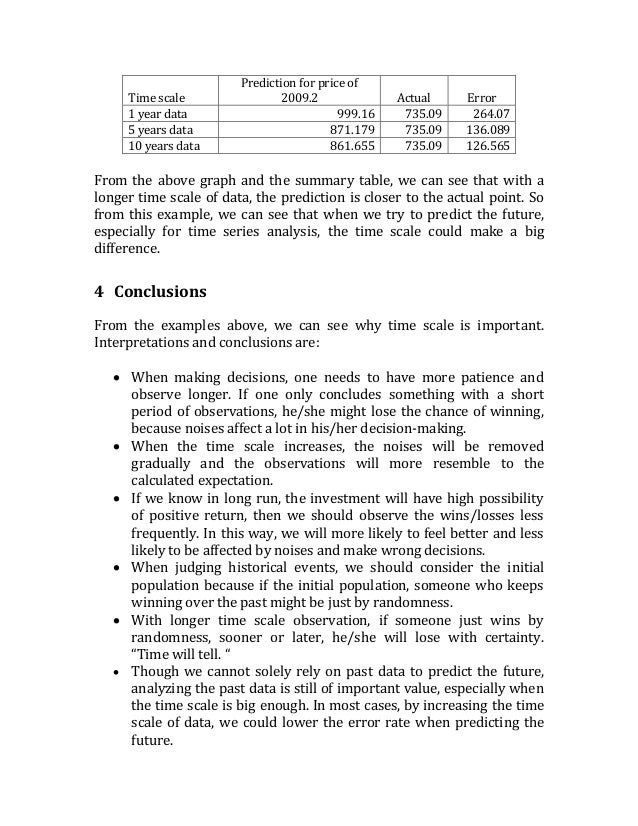 | Time scale | Prediction for price of 2009.2 | Actual | Error |
|---|---|---|---|
| 1 year data | 999.16 | 735.09 | 264.07 |
| 5 years data | 871.179 | 735.09 | 136.089 |
| 10 years data | 861.655 | 735.09 | 126.565 |

From the above graph and the summary table, we can see that with a longer time scale of data, the prediction is closer to the actual point. So from this example, we can see that when we try to predict the future, especially for time series analysis, the time scale could make a big difference.

4 Conclusions

From the examples above, we can see why time scale is important. Interpretations and conclusions are:

• When making decisions, one needs to have more patience and observe longer. If one only concludes something with a short period of observations, he/she might lose the chance of winning, because noises affect a lot in his/her decision-making.
• When the time scale increases, the noises will be removed gradually and the observations will more resemble to the calculated expectation.
• If we know in long run, the investment will have high possibility of positive return, then we should observe the wins/losses less frequently. In this way, we will more likely to feel better and less likely to be affected by noises and make wrong decisions.
• When judging historical events, we should consider the initial population because if the initial population, someone who keeps winning over the past might be just by randomness.
• With longer time scale observation, if someone just wins by randomness, sooner or later, he/she will lose with certainty. "Time will tell. "
• Though we cannot solely rely on past data to predict the future, analyzing the past data is still of important value, especially when the time scale is big enough. In most cases, by increasing the time scale of data, we could lower the error rate when predicting the future.